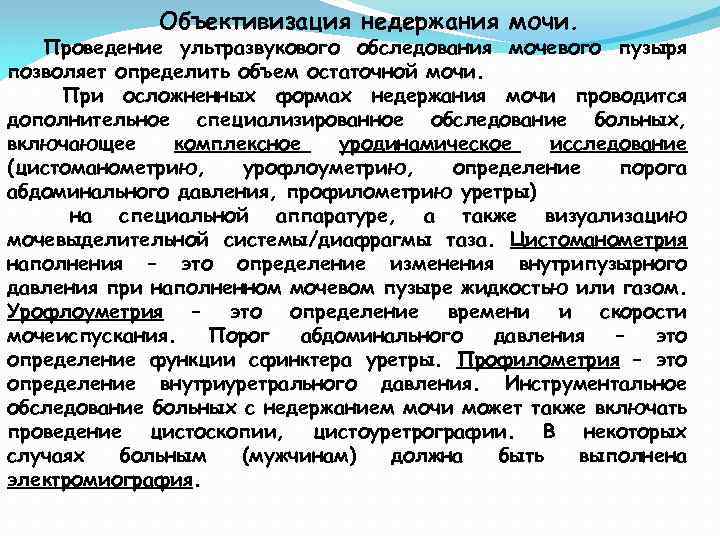 Объективизация недержания мочи.

Проведение ультразвукового обследования мочевого пузыря позволяет определить объем остаточной мочи.

При осложненных формах недержания мочи проводится дополнительное специализированное обследование больных, включающее комплексное уродинамическое исследование (цистоманометрию, урофлоуметрию, определение порога абдоминального давления, профилометрию уретры)

на специальной аппаратуре, а также визуализацию мочевыделительной системы/диафрагмы таза. Цистоманометрия наполнения - это определение изменения внутрипузырного давления при наполненном мочевом пузыре жидкостью или газом. Урофлоуметрия - это определение времени и скорости мочеиспускания. Порог абдоминального давления - это определение функции сфинктера уретры. Профилометрия - это определение внутриуретрального давления. Инструментальное обследование больных с недержанием мочи может также включать проведение цистоскопии, цистоуретрографии. В некоторых случаях больным (мужчинам) должна быть выполнена электромиография.